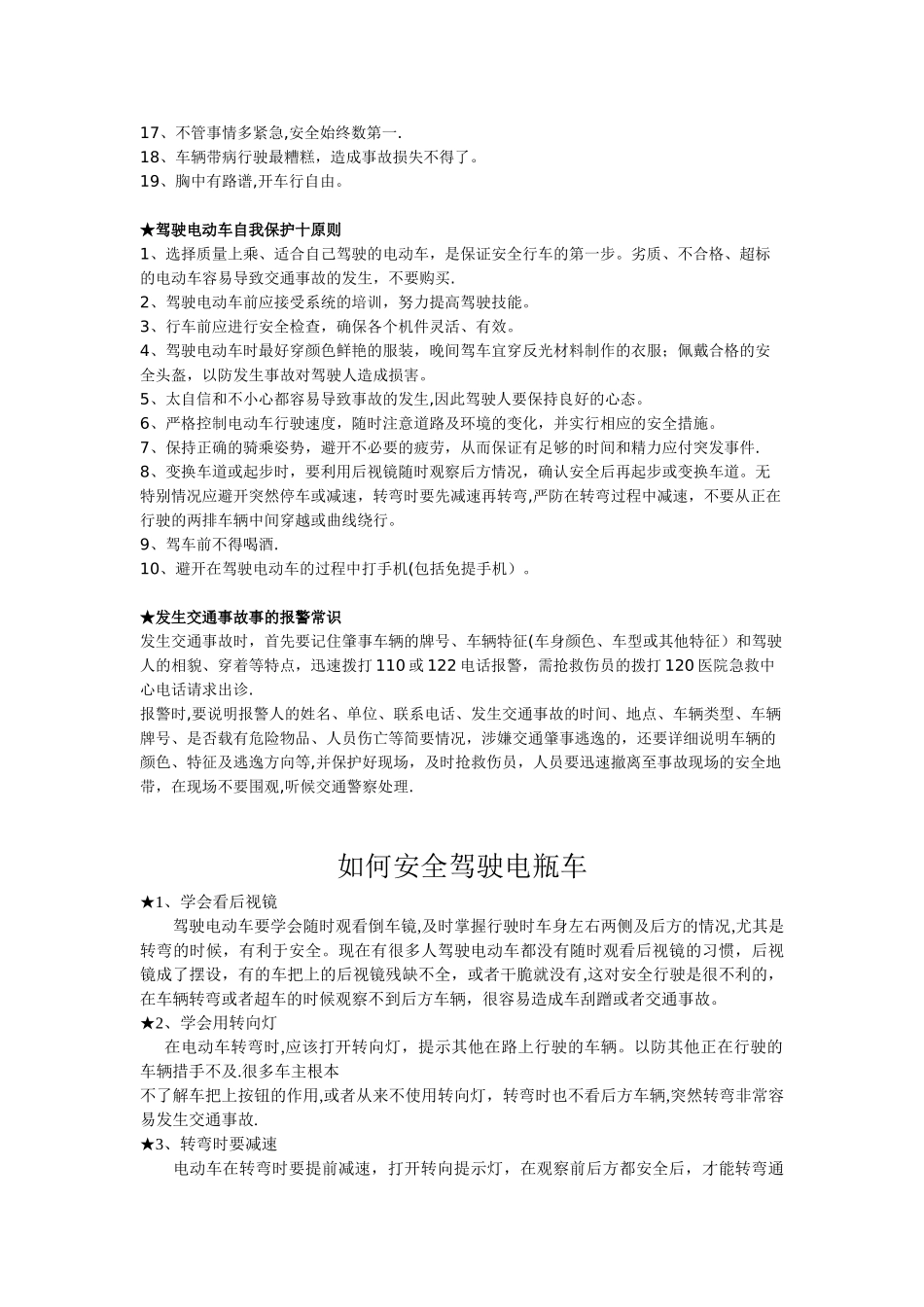 17、不管事情多紧急,安全始终数第一.
18、车辆带病行驶最糟糕，造成事故损失不得了。
19、胸中有路谱,开车行自由。

★驾驶电动车自我保护十原则
1、选择质量上乘、适合自己驾驶的电动车，是保证安全行车的第一步。劣质、不合格、超标的电动车容易导致交通事故的发生，不要购买.
2、驾驶电动车前应接受系统的培训，努力提高驾驶技能。
3、行车前应进行安全检查，确保各个机件灵活、有效。
4、驾驶电动车时最好穿颜色鲜艳的服装，晚间驾车宜穿反光材料制作的衣服；佩戴合格的安全头盔，以防发生事故对驾驶人造成损害。
5、太自信和不小心都容易导致事故的发生,因此驾驶人要保持良好的心态。
6、严格控制电动车行驶速度，随时注意道路及环境的变化，并实行相应的安全措施。
7、保持正确的骑乘姿势，避开不必要的疲劳，从而保证有足够的时间和精力应付突发事件.
8、变换车道或起步时，要利用后视镜随时观察后方情况，确认安全后再起步或变换车道。无特别情况应避开突然停车或减速，转弯时要先减速再转弯,严防在转弯过程中减速，不要从正在行驶的两排车辆中间穿越或曲线绕行。
9、驾车前不得喝酒.
10、避开在驾驶电动车的过程中打手机(包括免提手机）。

★发生交通事故事的报警常识
发生交通事故时，首先要记住肇事车辆的牌号、车辆特征(车身颜色、车型或其他特征）和驾驶人的相貌、穿着等特点，迅速拨打 110 或 122 电话报警，需抢救伤员的拨打 120 医院急救中心电话请求出诊.
报警时,要说明报警人的姓名、单位、联系电话、发生交通事故的时间、地点、车辆类型、车辆牌号、是否载有危险物品、人员伤亡等简要情况，涉嫌交通肇事逃逸的，还要详细说明车辆的颜色、特征及逃逸方向等,并保护好现场，及时抢救伤员，人员要迅速撤离至事故现场的安全地带，在现场不要围观,听候交通警察处理.

如何安全驾驶电瓶车
★1、学会看后视镜
驾驶电动车要学会随时观看倒车镜,及时掌握行驶时车身左右两侧及后方的情况,尤其是转弯的时候，有利于安全。现在有很多人驾驶电动车都没有随时观看后视镜的习惯，后视镜成了摆设，有的车把上的后视镜残缺不全，或者干脆就没有,这对安全行驶是很不利的，在车辆转弯或者超车的时候观察不到后方车辆，很容易造成车刮蹭或者交通事故。
★2、学会用转向灯
在电动车转弯时,应该打开转向灯，提示其他在路上行驶的车辆。以防其他正在行驶的车辆措手不及.很多车主根本
不了解车把上按钮的作用,或者从来不使用转向灯，转弯时也不看后方车辆,突然转弯非常容易发生交通事故.
★3、转弯时要减速
电动车在转弯时要提前减速，打开转向提示灯，在观察前后方都安全后，才能转弯通